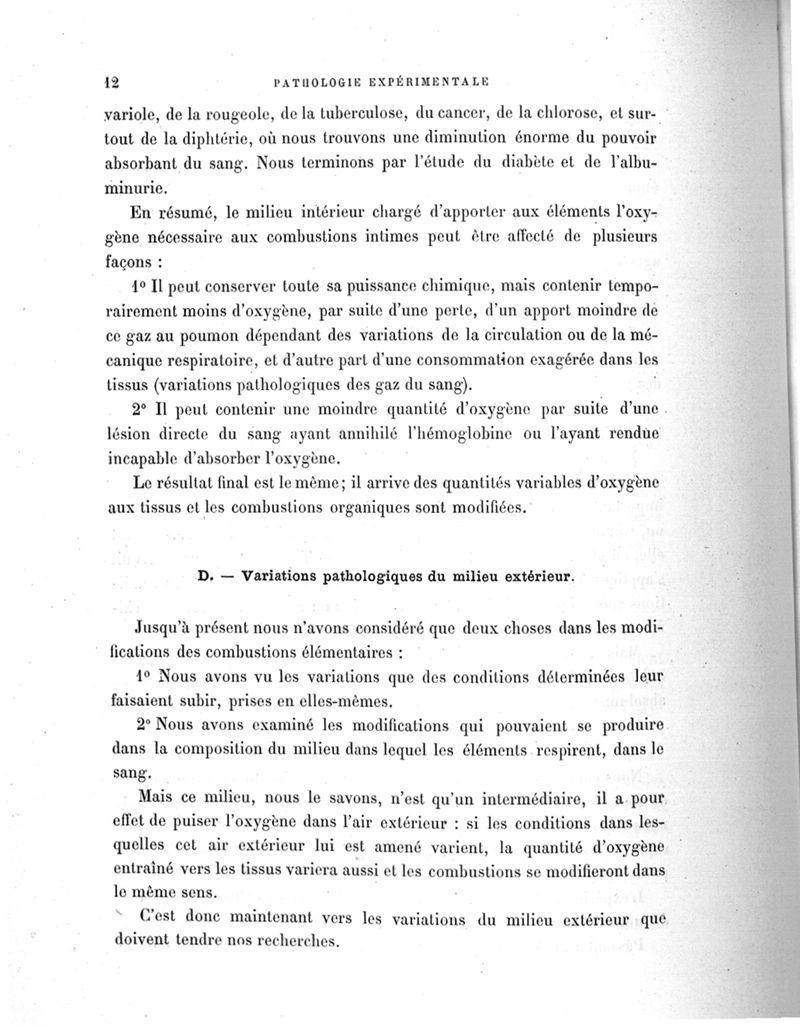 12 PATHOLOGIE EXPÉRIMENTALE

variole, de la rougeole, de la tuberculose, du cancer, de la chlorose, et surtout de la diphtérie, où nous trouvons une diminution énorme du pouvoir absorbant du sang. Nous terminons par l'étude du diabète et de l'albuminurie.

En résumé, le milieu intérieur chargé d'apporter aux éléments l'oxygène nécessaire aux combustions intimes peut être affecté de plusieurs façons :

1° Il peut conserver toute sa puissance chimique, mais contenir temporairement moins d'oxygène, par suite d'une perte, d'un apport moindre de ce gaz au poumon dépendant des variations de la circulation ou de la mécanique respiratoire, et d'autre part d'une consommation exagérée dans les tissus (variations pathologiques des gaz du sang).

2° Il peut contenir une moindre quantité d'oxygène par suite d'une lésion directe du sang ayant annihilé l'hémoglobine ou l'ayant rendue incapable d'absorber l'oxygène.

Le résultat final est le même; il arrive des quantités variables d'oxygène aux tissus et les combustions organiques sont modifiées.

D. — Variations pathologiques du milieu extérieur.

Jusqu'à présent nous n'avons considéré que deux choses dans les modifications des combustions élémentaires :

1° Nous avons vu les variations que des conditions déterminées leur faisaient subir, prises en elles-mêmes.

2° Nous avons examiné les modifications qui pouvaient se produire dans la composition du milieu dans lequel les éléments respirent, dans le sang.

Mais ce milieu, nous le savons, n'est qu'un intermédiaire, il a pour effet de puiser l'oxygène dans l'air extérieur : si les conditions dans lesquelles cet air extérieur lui est amené varient, la quantité d'oxygène entraîné vers les tissus variera aussi et les combustions se modifieront dans le même sens.

C'est donc maintenant vers les variations du milieu extérieur que doivent tendre nos recherches.